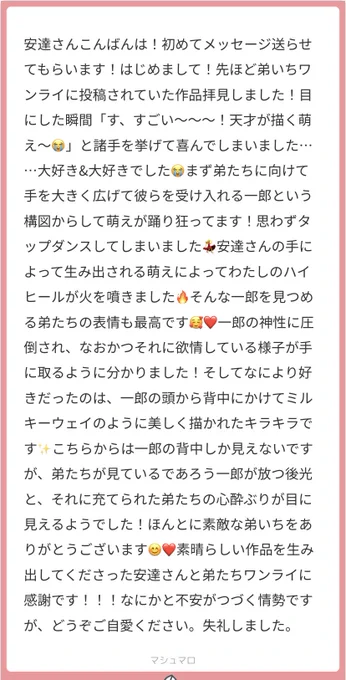 安達さんこんばんは！初めてメッセージ送らせてもらいます！はじめまして！先ほど弟いちワンライに投稿されていた作品拝見しました！目にした瞬間「す、すごい〜〜〜！天才が描く萌え〜😭」と諸手を挙げて喜んでしまいました……大好き&大好きでした😭まず弟たちに向けて手を大きく広げて彼らを受け入れる一郎という構図からして萌えが踊り狂ってます！思わずタップダンスしてしまいました💃安達さんの手によって生み出される萌えによってわたしのハイヒールが火を噴きました🔥そんな一郎を見つめる弟たちの表情も最高です🥰❤️一郎の神性に圧倒され、なおかつそれに欲情している様子が手に取るように分かりました！そしてなにより好きだったのは、一郎の頭から背中にかけてミルキーウェイのように美しく描かれたキラキラです✨こちらからは一郎の背中しか見えないですが、弟たちが見ているであろう一郎が放つ後光と、それに充てられた弟たちの心酔ぶりが目に見えるようでした！ほんとに素敵な弟いちをありがとうございます😊❤️素晴らしい作品を生み出してくださった安達さんと弟たちワンライに感謝です！！！なにかと不安がつづく情勢ですが、どうぞご自愛ください。失礼しました。

マシュマロ